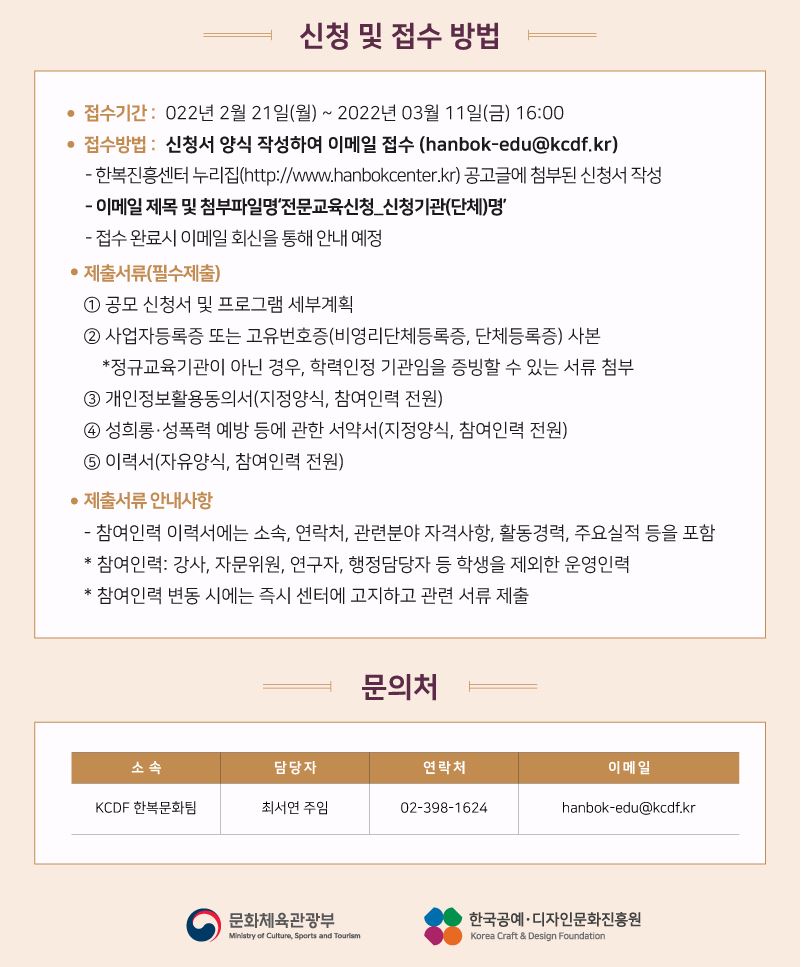 신청 및 접수 방법

• 접수기간 : 022년 2월 21일(월) ~ 2022년 03월 11일(금) 16:00
• 접수방법 : 신청서 양식 작성하여 이메일 접수 (hanbok-edu@kcdf.kr)
- 한복진흥센터 누리집(http://www.hanbokcenter.kr) 공고글에 첨부된 신청서 작성
- 이메일 제목 및 첨부파일명'전문교육신청_신청기관(단체)명'
- 접수 완료시 이메일 회신을 통해 안내 예정
• 제출서류(필수제출)
① 공모 신청서 및 프로그램 세부계획
② 사업자등록증 또는 고유번호증(비영리단체등록증, 단체등록증) 사본
*정규교육기관이 아닌 경우, 학력인정 기관임을 증빙할 수 있는 서류 첨부
③ 개인정보활용동의서(지정양식, 참여인력 전원)
④ 성희롱·성폭력 예방 등에 관한 서약서(지정양식, 참여인력 전원)
⑤ 이력서(자유양식, 참여인력 전원)
• 제출서류 안내사항
- 참여인력 이력서에는 소속, 연락처, 관련분야 자격사항, 활동경력, 주요실적 등을 포함
* 참여인력: 강사, 자문위원, 연구자, 행정담당자 등 학생을 제외한 운영인력
* 참여인력 변동 시에는 즉시 센터에 고지하고 관련 서류 제출

문의처

| 소 속 | 담당자 | 연락처 | 이메일 |
|---|---|---|---|
| KCDF 한복문화팀 | 최서연 주임 | 02-398-1624 | hanbok-edu@kcdf.kr |

문화체육관광부
Ministry of Culture, Sports and Tourism
한국공예·디자인문화진흥원
Korea Craft & Design Foundation